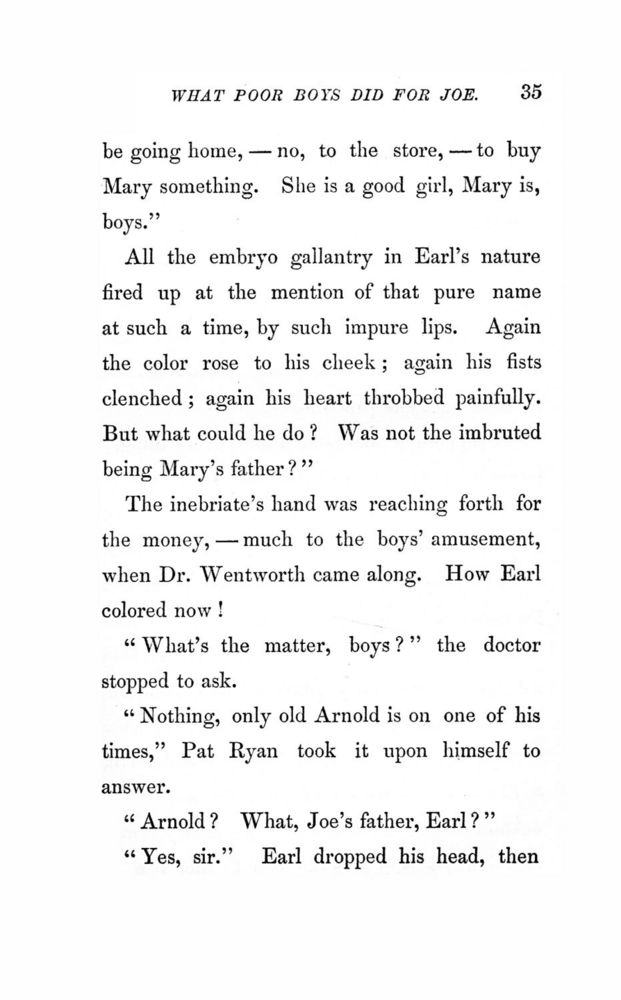 WHAT POOR BOYS DID FOR JOE. 35

be going home, — no, to the store, — to buy Mary something. She is a good girl, Mary is, boys."

All the embryo gallantry in Earl's nature fired up at the mention of that pure name at such a time, by such impure lips. Again the color rose to his cheek; again his fists clenched; again his heart throbbed painfully. But what could he do? Was not the imbruted being Mary's father?"

The inebriate's hand was reaching forth for the money, — much to the boys' amusement, when Dr. Wentworth came along. How Earl colored now!

"What's the matter, boys?" the doctor stopped to ask.

"Nothing, only old Arnold is on one of his times," Pat Ryan took it upon himself to answer.

"Arnold? What, Joe's father, Earl?"

"Yes, sir." Earl dropped his head, then